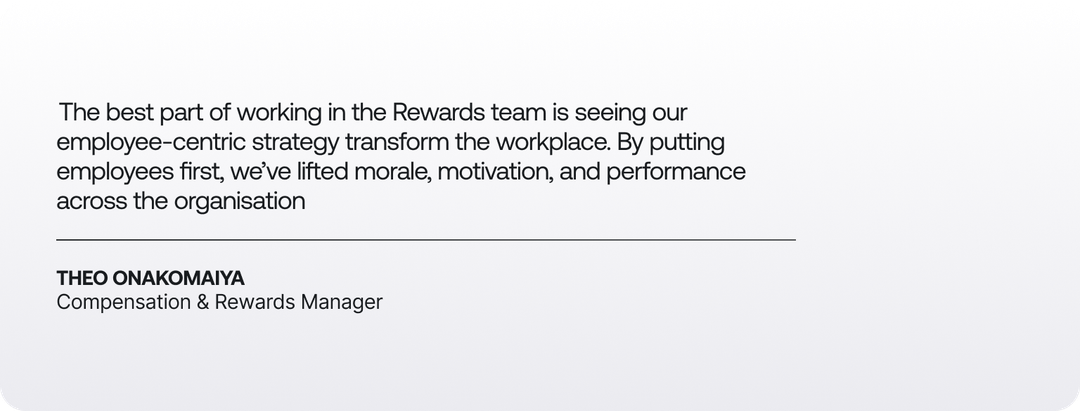 The best part of working in the Rewards team is seeing our employee-centric strategy transform the workplace. By putting employees first, we've lifted morale, motivation, and performance across the organisation

THEO ONAKOMAIYA
Compensation & Rewards Manager